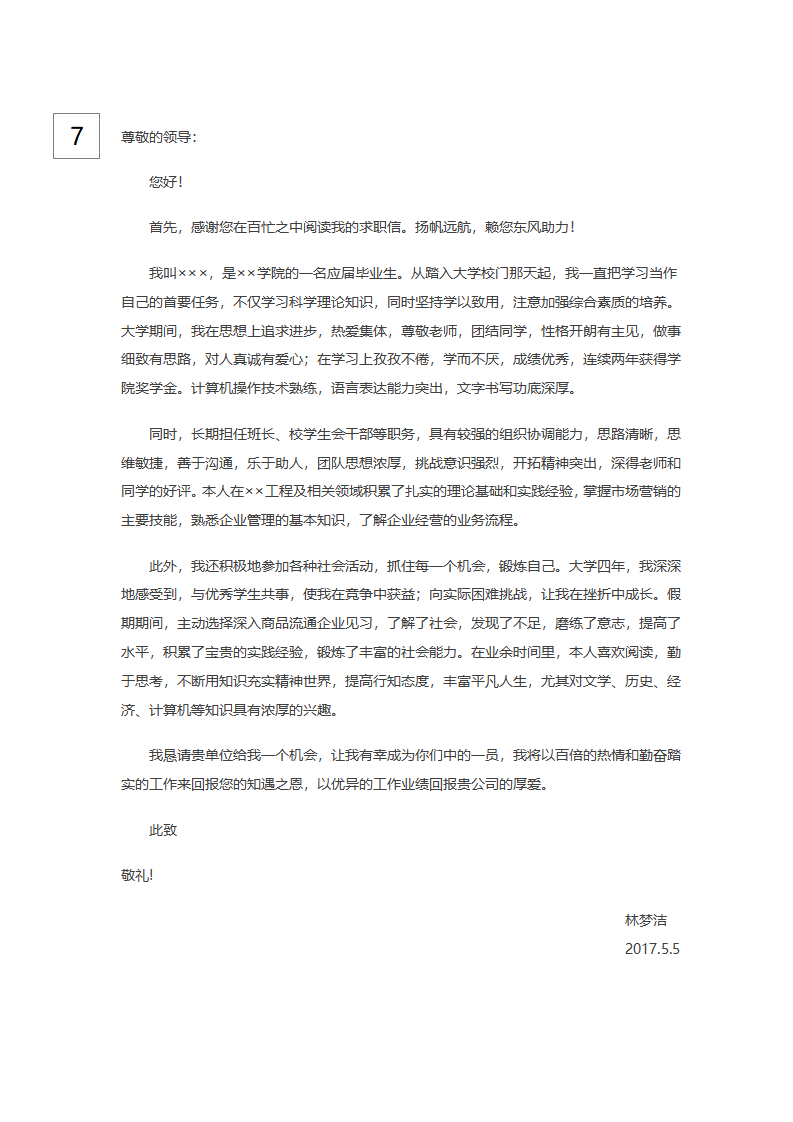 7

尊敬的领导：

您好！

首先，感谢您在百忙之中阅读我的求职信。扬帆远航，赖您东风助力！

我叫×××，是××学院的一名应届毕业生。从踏入大学校门那天起，我一直把学习当作自己的首要任务，不仅学习科学理论知识，同时坚持学以致用，注意加强综合素质的培养。大学期间，我在思想上追求进步，热爱集体，尊敬老师，团结同学，性格开朗有主见，做事细致有思路，对人真诚有爱心；在学习上孜孜不倦，学而不厌，成绩优秀，连续两年获得学院奖学金。计算机操作技术熟练，语言表达能力突出，文字书写功底深厚。

同时，长期担任班长、校学生会干部等职务，具有较强的组织协调能力，思路清晰，思维敏捷，善于沟通，乐于助人，团队思想浓厚，挑战意识强烈，开拓精神突出，深得老师和同学的好评。本人在××工程及相关领域积累了扎实的理论基础和实践经验，掌握市场营销的主要技能，熟悉企业管理的基本知识，了解企业经营的业务流程。

此外，我还积极地参加各种社会活动，抓住每一个机会，锻炼自己。大学四年，我深深地感受到，与优秀学生共事，使我在竞争中获益；向实际困难挑战，让我在挫折中成长。假期期间，主动选择深入商品流通企业见习，了解了社会，发现了不足，磨练了意志，提高了水平，积累了宝贵的实践经验，锻炼了丰富的社会能力。在业余时间里，本人喜欢阅读，勤于思考，不断用知识充实精神世界，提高行知态度，丰富平凡人生，尤其对文学、历史、经济、计算机等知识具有浓厚的兴趣。

我恳请贵单位给我一个机会，让我有幸成为你们中的一员，我将以百倍的热情和勤奋踏实的工作来回报您的知遇之恩，以优异的工作业绩回报贵公司的厚爱。

此致

敬礼!

林梦洁

2017.5.5